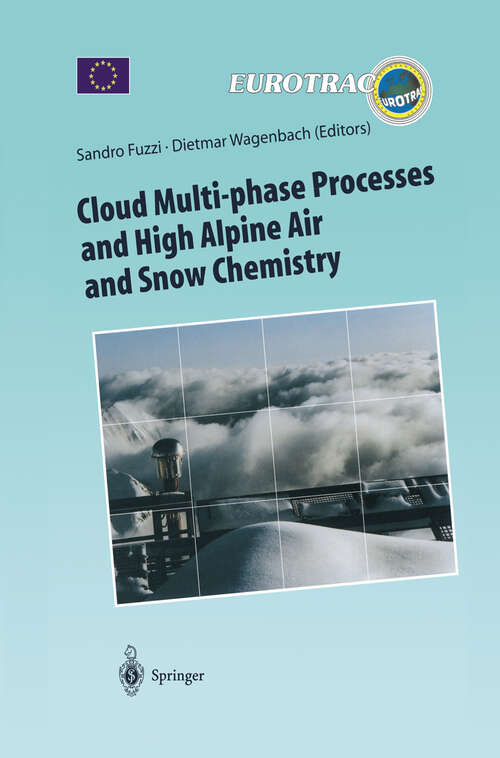 EUROTRAC

EUROTRAC

Sandro Fuzzi · Dietmar Wagenbach (Editors)

Cloud Multi-phase Processes and High Alpine Air and Snow Chemistry

Springer